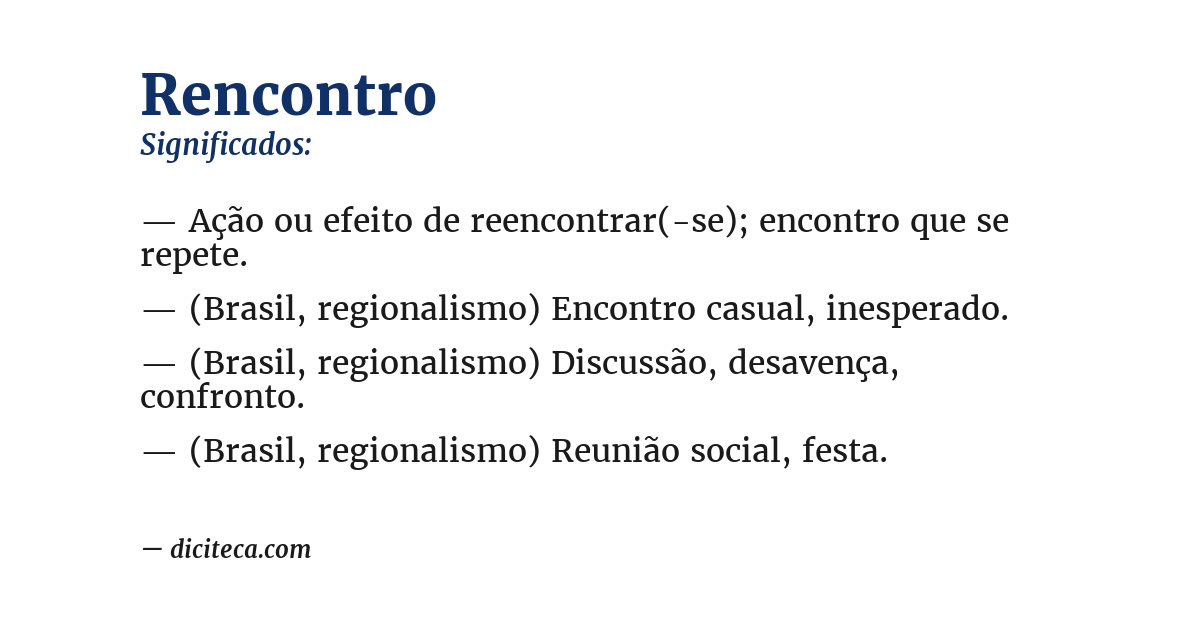 Rencontro
Significados:

— Ação ou efeito de reencontrar(-se); encontro que se repete.

— (Brasil, regionalismo) Encontro casual, inesperado.

— (Brasil, regionalismo) Discussão, desavença, confronto.

— (Brasil, regionalismo) Reunião social, festa.

— diciteca.com